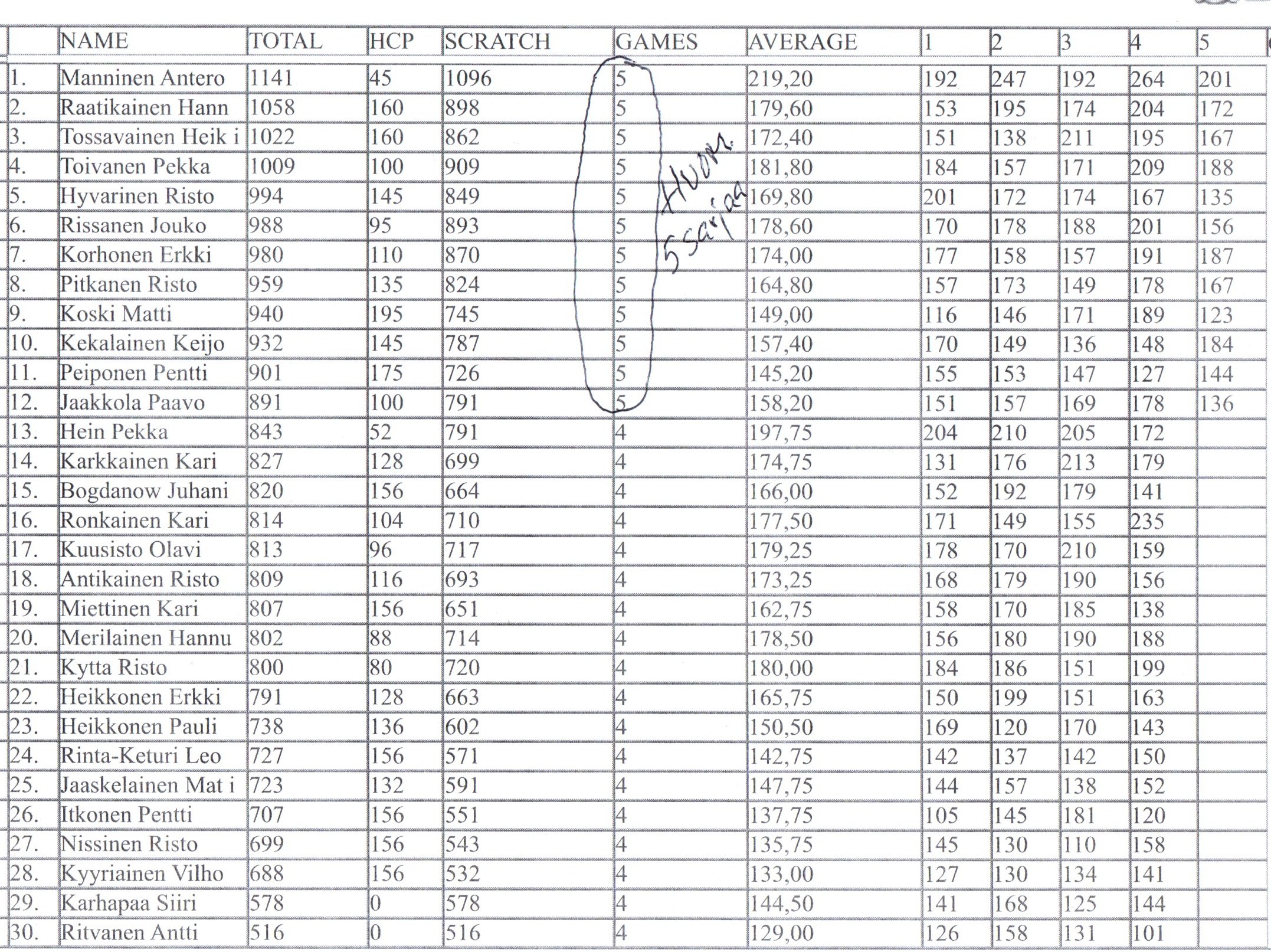 |  | NAME | TOTAL | HCP | SCRATCH | GAMES | AVERAGE | 1 | 2 | 3 | 4 | 5 |
|---|---|---|---|---|---|---|---|---|---|---|---|
| 1. | Manninen Antero | 1141 | 45 | 1096 | 5 | 219,20 | 192 | 247 | 192 | 264 | 201 |
| 2. | Raatikainen Hann | 1058 | 160 | 898 | 5 | 179,60 | 153 | 195 | 174 | 204 | 172 |
| 3. | Tossavainen Heik i | 1022 | 160 | 862 | 5 | 172,40 | 151 | 138 | 211 | 195 | 167 |
| 4. | Toivanen Pekka | 1009 | 100 | 909 | 5 | 181,80 | 184 | 157 | 171 | 209 | 188 |
| 5. | Hyvarinen Risto | 994 | 145 | 849 | 5 | 169,80 | 201 | 172 | 174 | 167 | 135 |
| 6. | Rissanen Jouko | 988 | 95 | 893 | 5 | 178,60 | 170 | 178 | 188 | 201 | 156 |
| 7. | Korhonen Erkki | 980 | 110 | 870 | 5 | 174,00 | 177 | 158 | 157 | 191 | 187 |
| 8. | Pitkanen Risto | 959 | 135 | 824 | 5 | 164,80 | 157 | 173 | 149 | 178 | 167 |
| 9. | Koski Matti | 940 | 195 | 745 | 5 | 149,00 | 116 | 146 | 171 | 189 | 123 |
| 10. | Kekalainen Keijo | 932 | 145 | 787 | 5 | 157,40 | 170 | 149 | 136 | 148 | 184 |
| 11. | Peiponen Pentti | 901 | 175 | 726 | 5 | 145,20 | 155 | 153 | 147 | 127 | 144 |
| 12. | Jaakkola Paavo | 891 | 100 | 791 | 5 | 158,20 | 151 | 157 | 169 | 178 | 136 |
| 13. | Hein Pekka | 843 | 52 | 791 | 4 | 197,75 | 204 | 210 | 205 | 172 |  |
| 14. | Karkkainen Kari | 827 | 128 | 699 | 4 | 174,75 | 131 | 176 | 213 | 179 |  |
| 15. | Bogdanow Juhani | 820 | 156 | 664 | 4 | 166,00 | 152 | 192 | 179 | 141 |  |
| 16. | Ronkainen Kari | 814 | 104 | 710 | 4 | 177,50 | 171 | 149 | 155 | 235 |  |
| 17. | Kuusisto Olavi | 813 | 96 | 717 | 4 | 179,25 | 178 | 170 | 210 | 159 |  |
| 18. | Antikainen Risto | 809 | 116 | 693 | 4 | 173,25 | 168 | 179 | 190 | 156 |  |
| 19. | Miettinen Kari | 807 | 156 | 651 | 4 | 162,75 | 158 | 170 | 185 | 138 |  |
| 20. | Merilainen Hannu | 802 | 88 | 714 | 4 | 178,50 | 156 | 180 | 190 | 188 |  |
| 21. | Kytta Risto | 800 | 80 | 720 | 4 | 180,00 | 184 | 186 | 151 | 199 |  |
| 22. | Heikkonen Erkki | 791 | 128 | 663 | 4 | 165,75 | 150 | 199 | 151 | 163 |  |
| 23. | Heikkonen Pauli | 738 | 136 | 602 | 4 | 150,50 | 169 | 120 | 170 | 143 |  |
| 24. | Rinta-Keturi Leo | 727 | 156 | 571 | 4 | 142,75 | 142 | 137 | 142 | 150 |  |
| 25. | Jaaskelainen Mat i | 723 | 132 | 591 | 4 | 147,75 | 144 | 157 | 138 | 152 |  |
| 26. | Itkonen Pentti | 707 | 156 | 551 | 4 | 137,75 | 105 | 145 | 181 | 120 |  |
| 27. | Nissinen Risto | 699 | 156 | 543 | 4 | 135,75 | 145 | 130 | 110 | 158 |  |
| 28. | Kyyriainen Vilho | 688 | 156 | 532 | 4 | 133,00 | 127 | 130 | 134 | 141 |  |
| 29. | Karhapaa Siiri | 578 | 0 | 578 | 4 | 144,50 | 141 | 168 | 125 | 144 |  |
| 30. | Ritvanen Antti | 516 | 0 | 516 | 4 | 129,00 | 126 | 158 | 131 | 101 |  |

Huom. 5 sarjaa